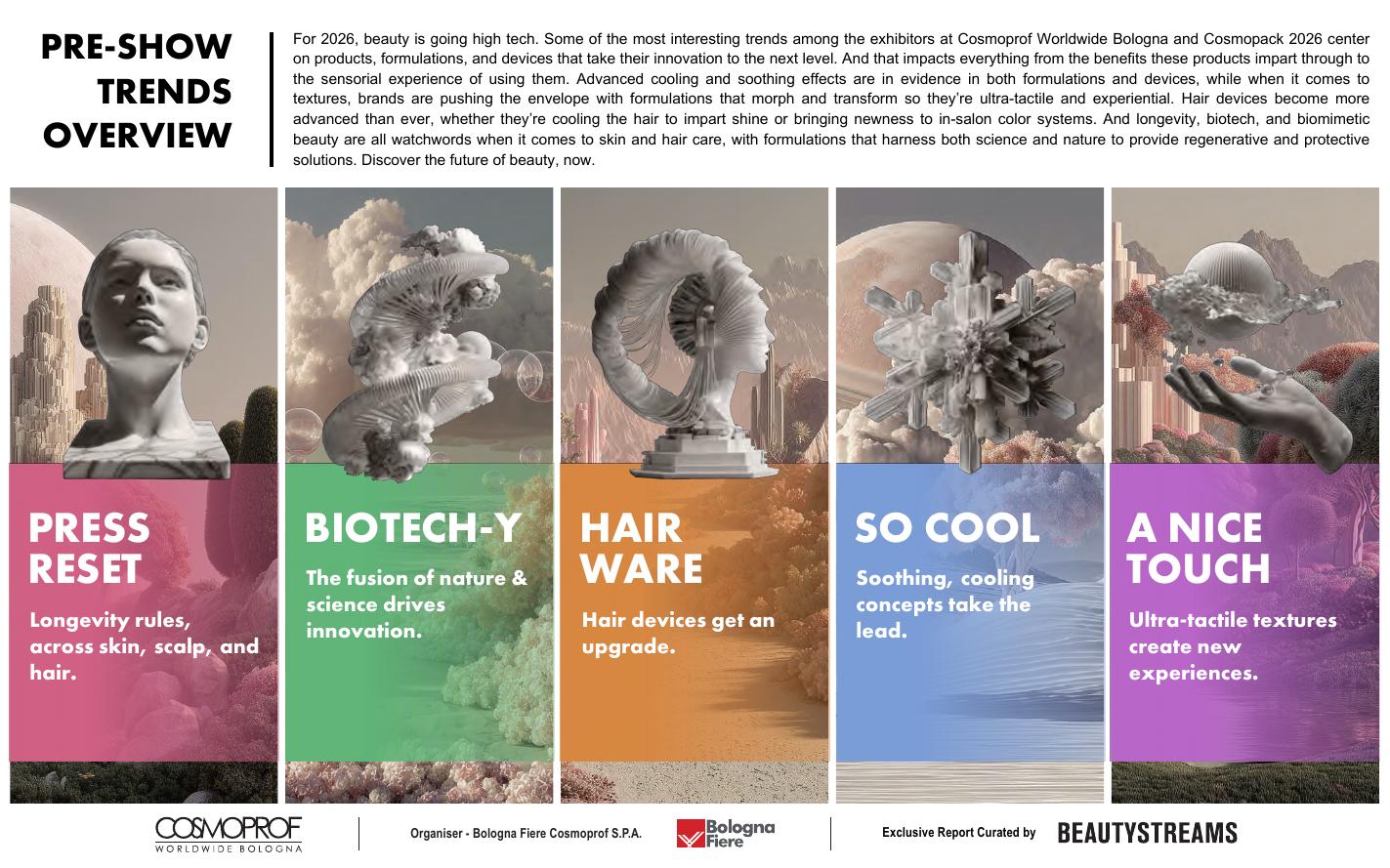 PRE-SHOW TRENDS OVERVIEW

For 2026, beauty is going high tech. Some of the most interesting trends among the exhibitors at Cosmoprof Worldwide Bologna and Cosmopack 2026 center on products, formulations, and devices that take their innovation to the next level. And that impacts everything from the benefits these products impart through to the sensorial experience of using them. Advanced cooling and soothing effects are in evidence in both formulations and devices, while when it comes to textures, brands are pushing the envelope with formulations that morph and transform so they're ultra-tactile and experiential. Hair devices become more advanced than ever, whether they're cooling the hair to impart shine or bringing newness to in-salon color systems. And longevity, biotech, and biomimetic beauty are all watchwords when it comes to skin and hair care, with formulations that harness both science and nature to provide regenerative and protective solutions. Discover the future of beauty, now.

PRESS RESET

Longevity rules, across skin, scalp, and hair.

BIOTECH-Y

The fusion of nature & science drives innovation.

HAIR WARE

Hair devices get an upgrade.

SO COOL

Soothing, cooling concepts take the lead.

A NICE TOUCH

Ultra-tactile textures create new experiences.

COSMOPROF WORLDWIDE BOLOGNA

Organiser - Bologna Fiere Cosmoprof S.P.A.

Bologna Fiere

Exclusive Report Curated by

BEAUTYSTREAMS